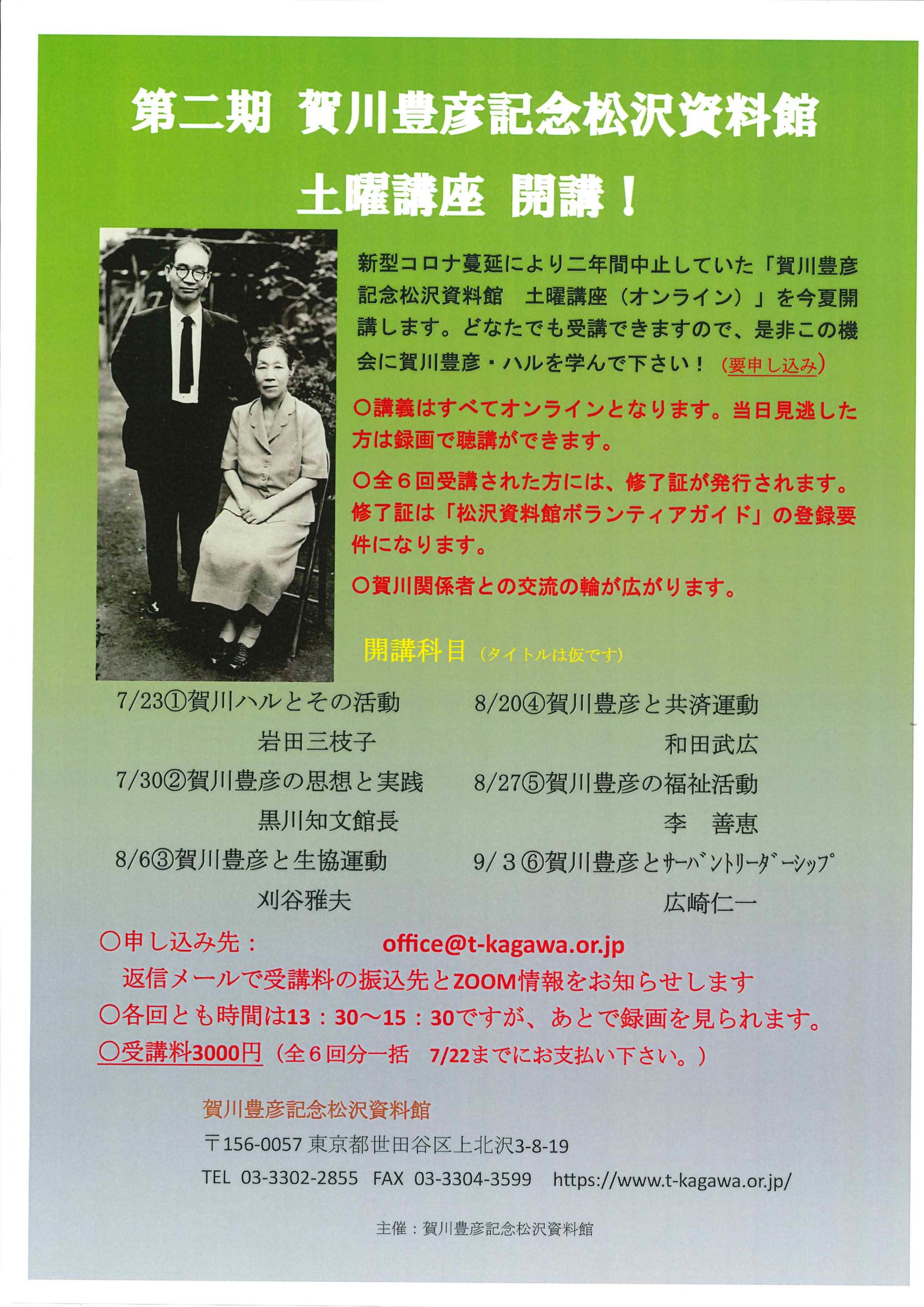 第二期 賀川豊彦記念松沢資料館

土曜講座 開講！

新型コロナ蔓延により二年間中止していた「賀川豊彦記念松沢資料館　土曜講座（オンライン）」を今夏開講します。どなたでも受講できますので、是非この機会に賀川豊彦・ハルを学んで下さい！（要申し込み）

○講義はすべてオンラインとなります。当日見逃した方は録画で聴講ができます。

○全６回受講された方には、修了証が発行されます。修了証は「松沢資料館ボランティアガイド」の登録要件になります。

○賀川関係者との交流の輪が広がります。

開講科目（タイトルは仮です）

7/23①賀川ハルとその活動
岩田三枝子

7/30②賀川豊彦の思想と実践
黒川知文館長

8/6③賀川豊彦と生協運動
刈谷雅夫

8/20④賀川豊彦と共済運動
和田武広

8/27⑤賀川豊彦の福祉活動
李　善恵

9/３⑥賀川豊彦とｻｰﾊﾞﾝﾄﾘｰﾀﾞｰｼｯﾌﾟ
広崎仁一

○申し込み先：　office@t-kagawa.or.jp
返信メールで受講料の振込先とZOOM情報をお知らせします
○各回とも時間は13：30～15：30ですが、あとで録画を見られます。
○受講料3000円（全６回分一括　7/22までにお支払い下さい。）

賀川豊彦記念松沢資料館
〒156-0057 東京都世田谷区上北沢3-8-19
TEL 03-3302-2855 FAX 03-3304-3599 https://www.t-kagawa.or.jp/

主催：賀川豊彦記念松沢資料館